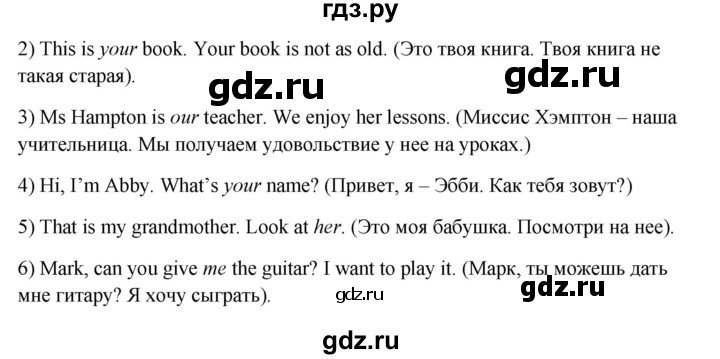 гдз.ру

2) This is your book. Your book is not as old. (Это твоя книга. Твоя книга не такая старая).

gdz.ru gdz.ru

3) Ms Hampton is our teacher. We enjoy her lessons. (Миссис Хэмптон – наша учительница. Мы получаем удовольствие у нее на уроках.)

4) Hi, I'm Abby. What's your name? (Привет, я – Эбби. Как тебя зовут?)

5) That is my grandmother. Look at her. (Это моя бабушка. Посмотри на нее).

6) Mark, can you give me the guitar? I want to play it. (Марк, ты можешь дать мне гитару? Я хочу сыграть).

gdz.ru gdz.ru

gdz.ru